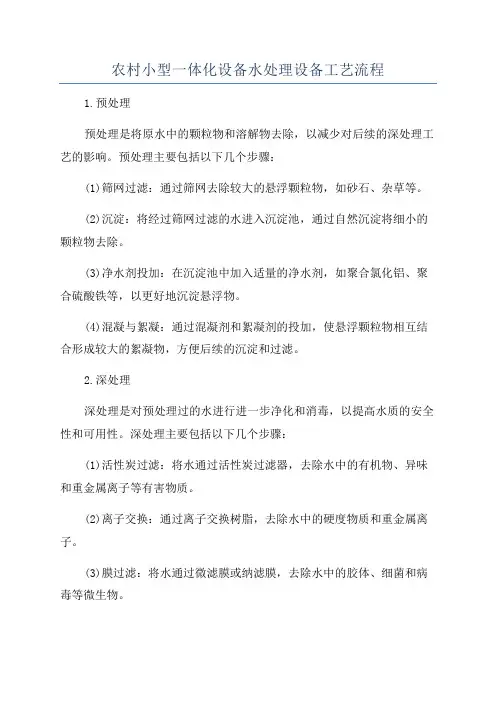 农村小型一体化设备水处理设备工艺流程

1.预处理

预处理是将原水中的颗粒物和溶解物去除，以减少对后续的深处理工艺的影响。预处理主要包括以下几个步骤：

(1)筛网过滤：通过筛网去除较大的悬浮颗粒物，如砂石、杂草等。

(2)沉淀：将经过筛网过滤的水进入沉淀池，通过自然沉淀将细小的颗粒物去除。

(3)净水剂投加：在沉淀池中加入适量的净水剂，如聚合氯化铝、聚合硫酸铁等，以更好地沉淀悬浮物。

(4)混凝与絮凝：通过混凝剂和絮凝剂的投加，使悬浮颗粒物相互结合形成较大的絮凝物，方便后续的沉淀和过滤。

2.深处理

深处理是对预处理过的水进行进一步净化和消毒，以提高水质的安全性和可用性。深处理主要包括以下几个步骤：

(1)活性炭过滤：将水通过活性炭过滤器，去除水中的有机物、异味和重金属离子等有害物质。

(2)离子交换：通过离子交换树脂，去除水中的硬度物质和重金属离子。

(3)膜过滤：将水通过微滤膜或纳滤膜，去除水中的胶体、细菌和病毒等微生物。